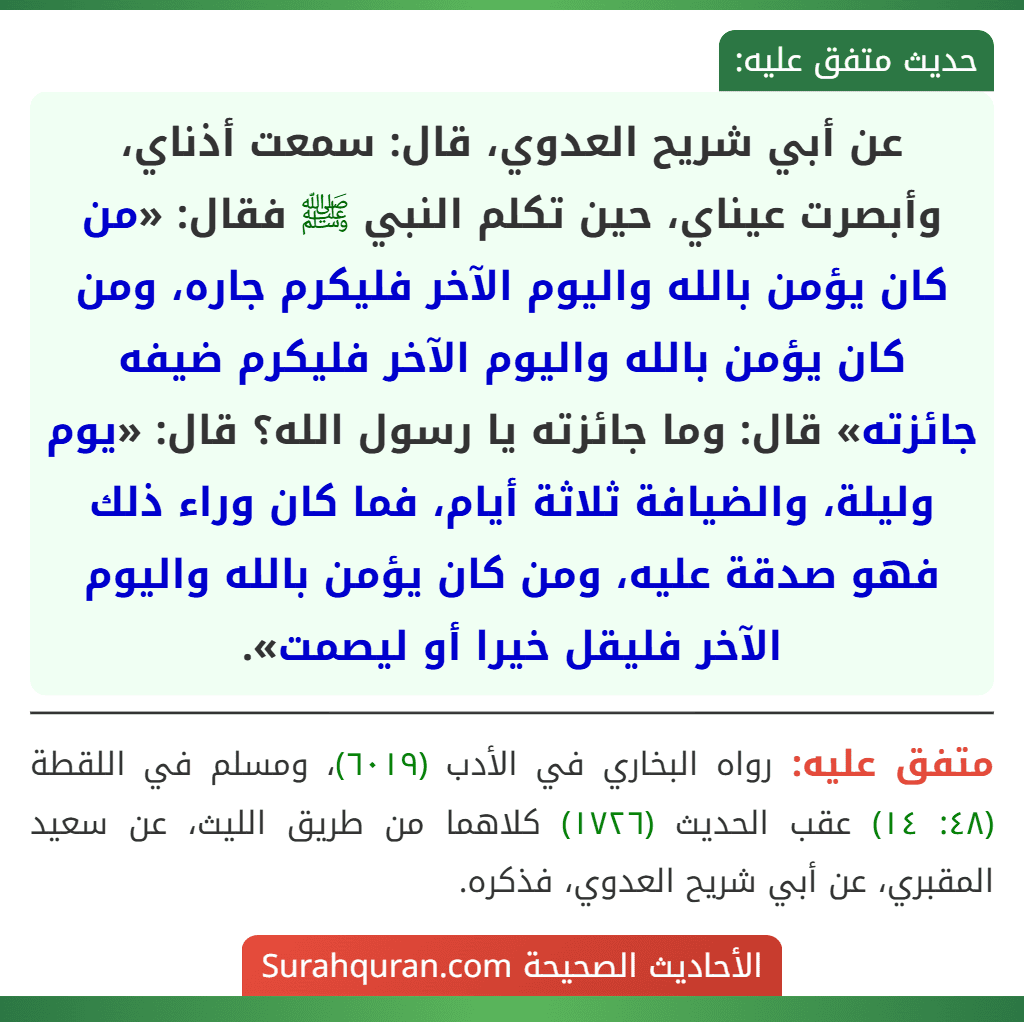 حديث متفق عليه:

عن أبي شريح العدوي، قال: سمعت أذناي، وأبصرت عيناي، حين تكلم النبي ﷺ فقال: «من كان يؤمن بالله واليوم الآخر فليكرم جاره، ومن كان يؤمن بالله واليوم الآخر فليكرم ضيفه جائزته» قال: وما جائزته يا رسول الله؟ قال: «يوم وليلة، والضيافة ثلاثة أيام، فما كان وراء ذلك فهو صدقة عليه، ومن كان يؤمن بالله واليوم الآخر فليقل خيرا أو ليصمت».

متفق عليه: رواه البخاري في الأدب (٦٠١٩)، ومسلم في اللقطة (٤٨: ١٤) عقب الحديث (١٧٢٦) كلاهما من طريق الليث، عن سعيد المقبري، عن أبي شريح العدوي، فذكره.

الأحاديث الصحيحة Surahquran.com